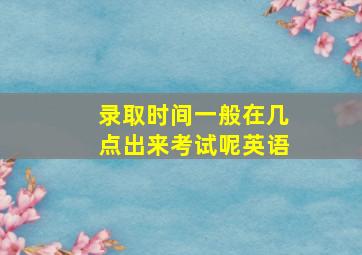 录取时间一般在几点出来考试呢英语